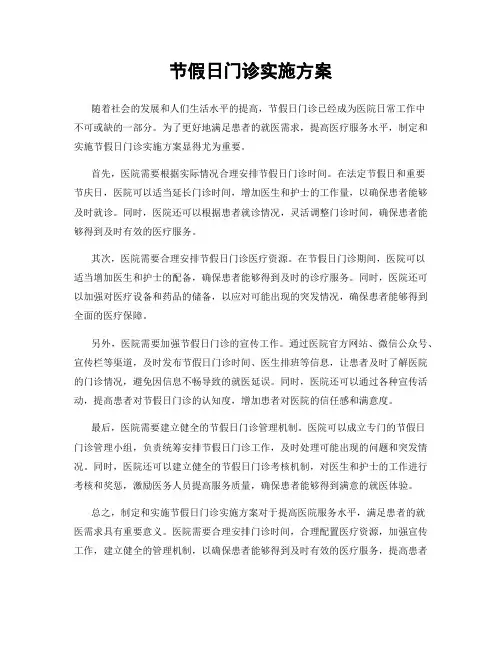 节假日门诊实施方案

随着社会的发展和人们生活水平的提高，节假日门诊已经成为医院日常工作中不可或缺的一部分。为了更好地满足患者的就医需求，提高医疗服务水平，制定和实施节假日门诊实施方案显得尤为重要。

首先，医院需要根据实际情况合理安排节假日门诊时间。在法定节假日和重要节庆日，医院可以适当延长门诊时间，增加医生和护士的工作量，以确保患者能够及时就诊。同时，医院还可以根据患者就诊情况，灵活调整门诊时间，确保患者能够得到及时有效的医疗服务。

其次，医院需要合理安排节假日门诊医疗资源。在节假日门诊期间，医院可以适当增加医生和护士的配备，确保患者能够得到及时的诊疗服务。同时，医院还可以加强对医疗设备和药品的储备，以应对可能出现的突发情况，确保患者能够得到全面的医疗保障。

另外，医院需要加强节假日门诊的宣传工作。通过医院官方网站、微信公众号、宣传栏等渠道，及时发布节假日门诊时间、医生排班等信息，让患者及时了解医院的门诊情况，避免因信息不畅导致的就医延误。同时，医院还可以通过各种宣传活动，提高患者对节假日门诊的认知度，增加患者对医院的信任感和满意度。

最后，医院需要建立健全的节假日门诊管理机制。医院可以成立专门的节假日门诊管理小组，负责统筹安排节假日门诊工作，及时处理可能出现的问题和突发情况。同时，医院还可以建立健全的节假日门诊考核机制，对医生和护士的工作进行考核和奖惩，激励医务人员提高服务质量，确保患者能够得到满意的就医体验。

总之，制定和实施节假日门诊实施方案对于提高医院服务水平，满足患者的就医需求具有重要意义。医院需要合理安排门诊时间，合理配置医疗资源，加强宣传工作，建立健全的管理机制，以确保患者能够得到及时有效的医疗服务，提高患者